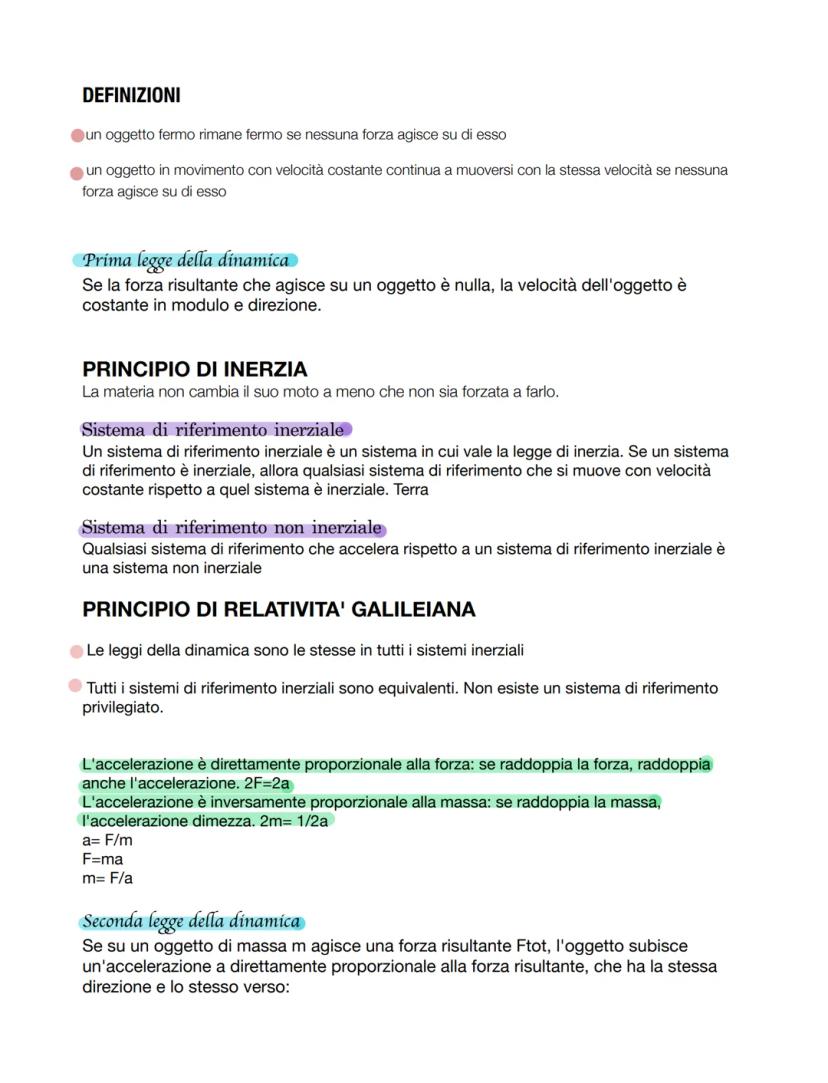 DEFINIZIONI

un oggetto fermo rimane fermo se nessuna forza agisce su di esso

un oggetto in movimento con velocità costante continua a muoversi con la stessa velocità se nessuna forza agisce su di esso

Prima legge della dinamica
Se la forza risultante che agisce su un oggetto è nulla, la velocità dell'oggetto è costante in modulo e direzione.

PRINCIPIO DI INERZIA
La materia non cambia il suo moto a meno che non sia forzata a farlo.

Sistema di riferimento inerziale
Un sistema di riferimento inerziale è un sistema in cui vale la legge di inerzia. Se un sistema di riferimento è inerziale, allora qualsiasi sistema di riferimento che si muove con velocità costante rispetto a quel sistema è inerziale. Terra

Sistema di riferimento non inerziale
Qualsiasi sistema di riferimento che accelera rispetto a un sistema di riferimento inerziale è una sistema non inerziale

PRINCIPIO DI RELATIVITA' GALILEIANA

Le leggi della dinamica sono le stesse in tutti i sistemi inerziali

Tutti i sistemi di riferimento inerziali sono equivalenti. Non esiste un sistema di riferimento privilegiato.

L'accelerazione è direttamente proporzionale alla forza: se raddoppia la forza, raddoppia anche l'accelerazione. 2F=2a
L'accelerazione è inversamente proporzionale alla massa: se raddoppia la massa, l'accelerazione dimezza. 2m= 1/2a
a= F/m
F=ma
m= F/a

Seconda legge della dinamica
Se su un oggetto di massa m agisce una forza risultante Ftot, l'oggetto subisce un'accelerazione a direttamente proporzionale alla forza risultante, che ha la stessa direzione e lo stesso verso: